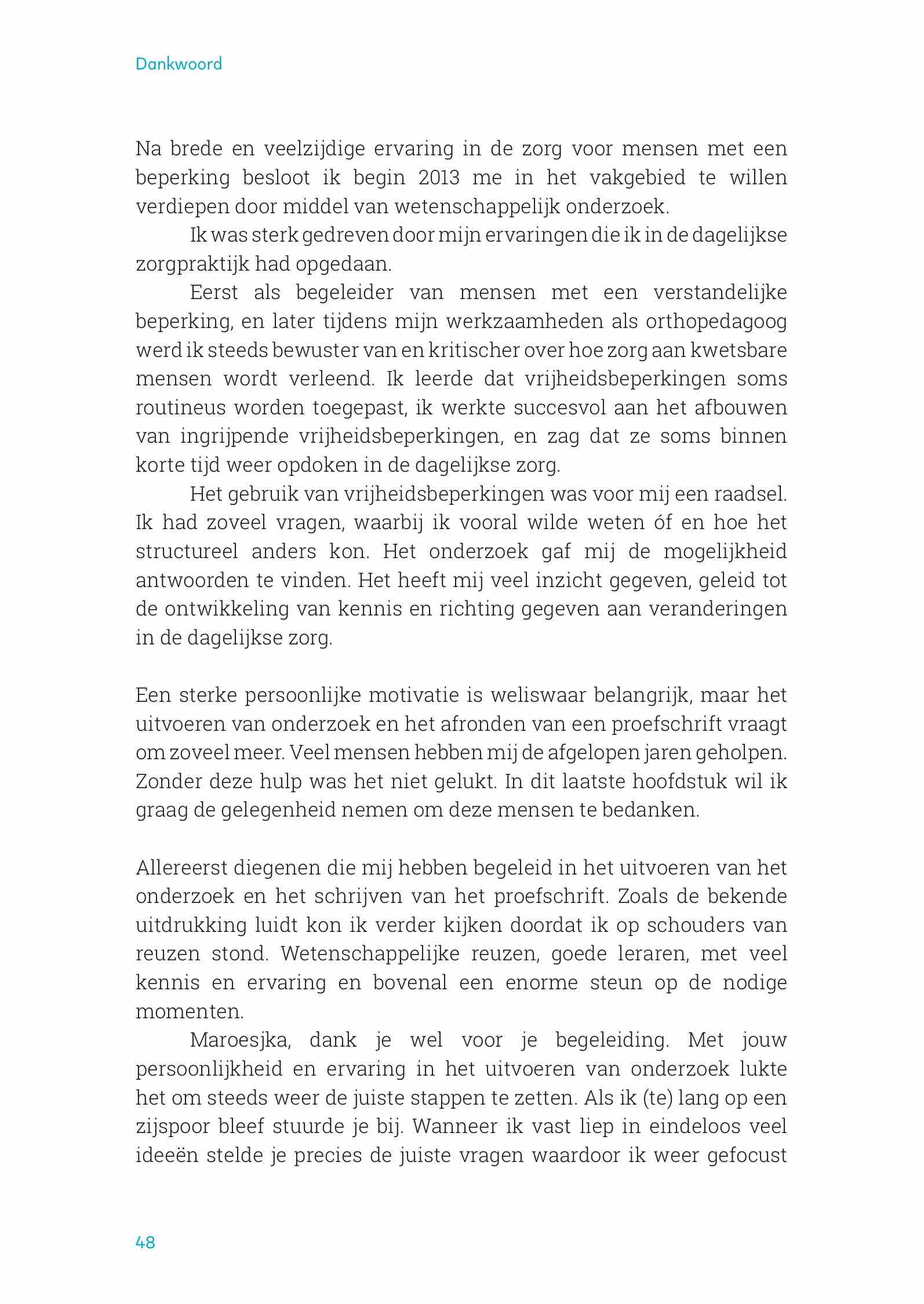 Dankwoord

Na brede en veelzijdige ervaring in de zorg voor mensen met een beperking besloot ik begin 2013 me in het vakgebied te willen verdiepen door middel van wetenschappelijk onderzoek.

Ik was sterk gedreven door mijn ervaringen die ik in de dagelijkse zorgpraktijk had opgedaan.

Eerst als begeleider van mensen met een verstandelijke beperking, en later tijdens mijn werkzaamheden als orthopedagoog werd ik steeds bewuster van en kritischer over hoe zorg aan kwetsbare mensen wordt verleend. Ik leerde dat vrijheidsbeperkingen soms routineus worden toegepast, ik werkte succesvol aan het afbouwen van ingrijpende vrijheidsbeperkingen, en zag dat ze soms binnen korte tijd weer opdoken in de dagelijkse zorg.

Het gebruik van vrijheidsbeperkingen was voor mij een raadsel. Ik had zoveel vragen, waarbij ik vooral wilde weten óf en hoe het structureel anders kon. Het onderzoek gaf mij de mogelijkheid antwoorden te vinden. Het heeft mij veel inzicht gegeven, geleid tot de ontwikkeling van kennis en richting gegeven aan veranderingen in de dagelijkse zorg.

Een sterke persoonlijke motivatie is weliswaar belangrijk, maar het uitvoeren van onderzoek en het afronden van een proefschrift vraagt om zoveel meer. Veel mensen hebben mij de afgelopen jaren geholpen. Zonder deze hulp was het niet gelukt. In dit laatste hoofdstuk wil ik graag de gelegenheid nemen om deze mensen te bedanken.

Allereerst diegenen die mij hebben begeleid in het uitvoeren van het onderzoek en het schrijven van het proefschrift. Zoals de bekende uitdrukking luidt kon ik verder kijken doordat ik op schouders van reuzen stond. Wetenschappelijke reuzen, goede leraren, met veel kennis en ervaring en bovenal een enorme steun op de nodige momenten.

Maroesjka, dank je wel voor je begeleiding. Met jouw persoonlijkheid en ervaring in het uitvoeren van onderzoek lukte het om steeds weer de juiste stappen te zetten. Als ik (te) lang op een zijspoor bleef stuurde je bij. Wanneer ik vast liep in eindeloos veel ideeën stelde je precies de juiste vragen waardoor ik weer gefocust

48